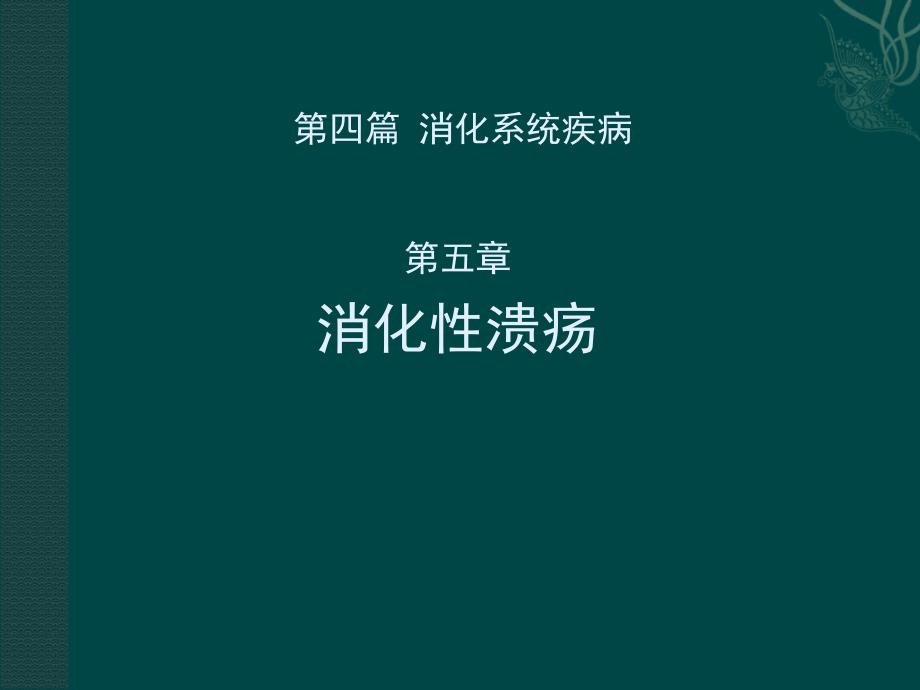 第四篇 消化系统疾病

第五章

消化性溃疡